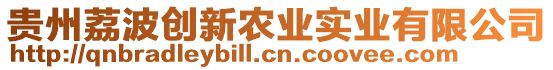 贵州荔波创新农业实业有限公司
http://qnbradleybill.cn.coovee.com